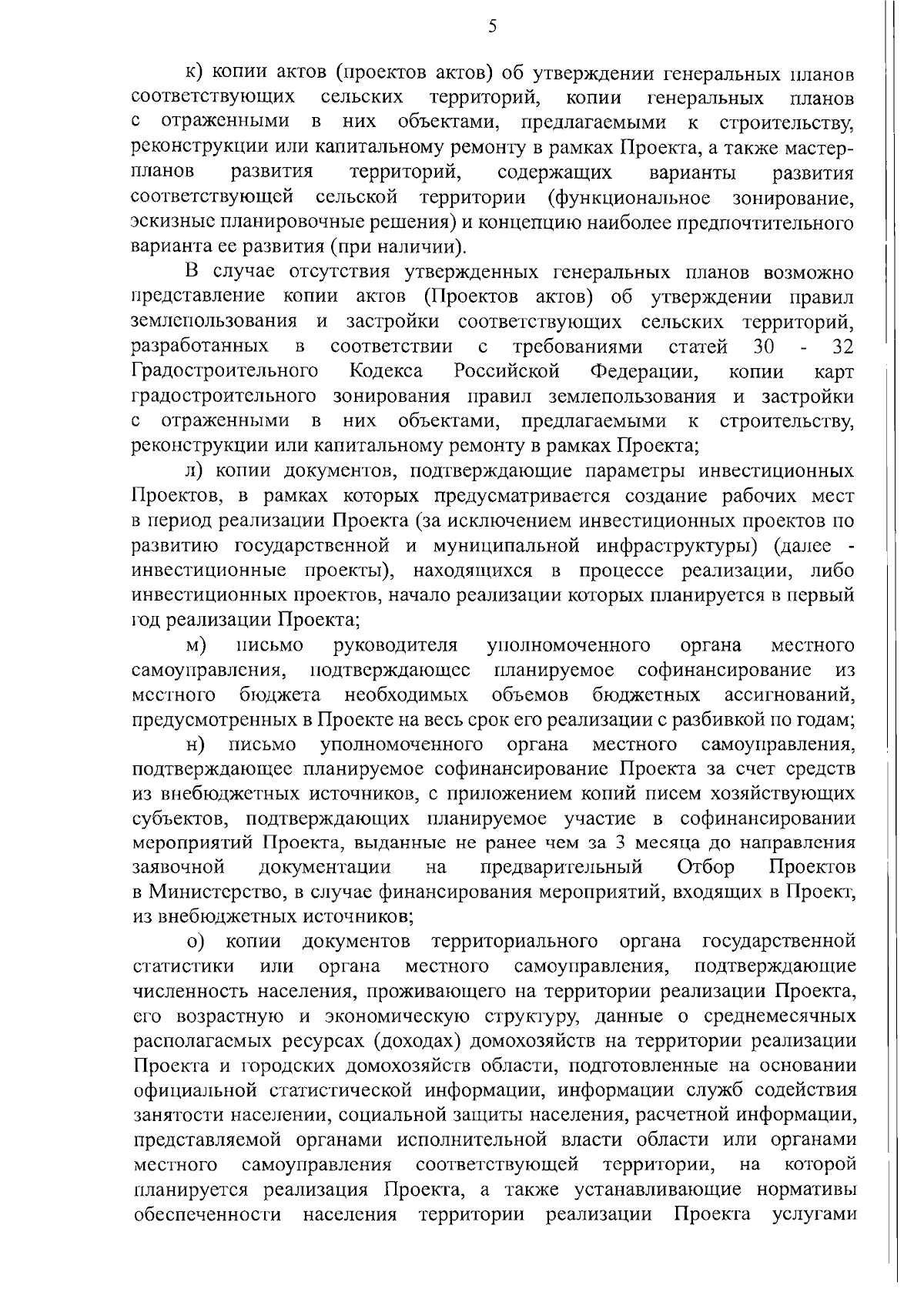 5

к) копии актов (проектов актов) об утверждении генеральных планов соответствующих сельских территорий, копии генеральных планов с отраженными в них объектами, предлагаемыми к строительству, реконструкции или капитальному ремонту в рамках Проекта, а также мастер-планов развития территорий, содержащих варианты развития соответствующей сельской территории (функциональное зонирование, эскизные планировочные решения) и концепцию наиболее предпочтительного варианта ее развития (при наличии).

В случае отсутствия утвержденных генеральных планов возможно представление копии актов (Проектов актов) об утверждении правил землепользования и застройки соответствующих сельских территорий, разработанных в соответствии с требованиями статей 30 - 32 Градостроительного Кодекса Российской Федерации, копии карт градостроительного зонирования правил землепользования и застройки с отраженными в них объектами, предлагаемыми к строительству, реконструкции или капитальному ремонту в рамках Проекта;

л) копии документов, подтверждающие параметры инвестиционных Проектов, в рамках которых предусматривается создание рабочих мест в период реализации Проекта (за исключением инвестиционных проектов по развитию государственной и муниципальной инфраструктуры) (далее - инвестиционные проекты), находящихся в процессе реализации, либо инвестиционных проектов, начало реализации которых планируется в первый год реализации Проекта;

м) письмо руководителя уполномоченного органа местного самоуправления, подтверждающее планируемое софинансирование из местного бюджета необходимых объемов бюджетных ассигнований, предусмотренных в Проекте на весь срок его реализации с разбивкой по годам;

н) письмо уполномоченного органа местного самоуправления, подтверждающее планируемое софинансирование Проекта за счет средств из внебюджетных источников, с приложением копий писем хозяйствующих субъектов, подтверждающих планируемое участие в софинансировании мероприятий Проекта, выданные не ранее чем за 3 месяца до направления заявочной документации на предварительный Отбор Проектов в Министерство, в случае финансирования мероприятий, входящих в Проект, из внебюджетных источников;

о) копии документов территориального органа государственной статистики или органа местного самоуправления, подтверждающие численность населения, проживающего на территории реализации Проекта, его возрастную и экономическую структуру, данные о среднемесячных располагаемых ресурсах (доходах) домохозяйств на территории реализации Проекта и городских домохозяйств области, подготовленные на основании официальной статистической информации, информации служб содействия занятости населении, социальной защиты населения, расчетной информации, представляемой органами исполнительной власти области или органами местного самоуправления соответствующей территории, на которой планируется реализация Проекта, а также устанавливающие нормативы обеспеченности населения территории реализации Проекта услугами